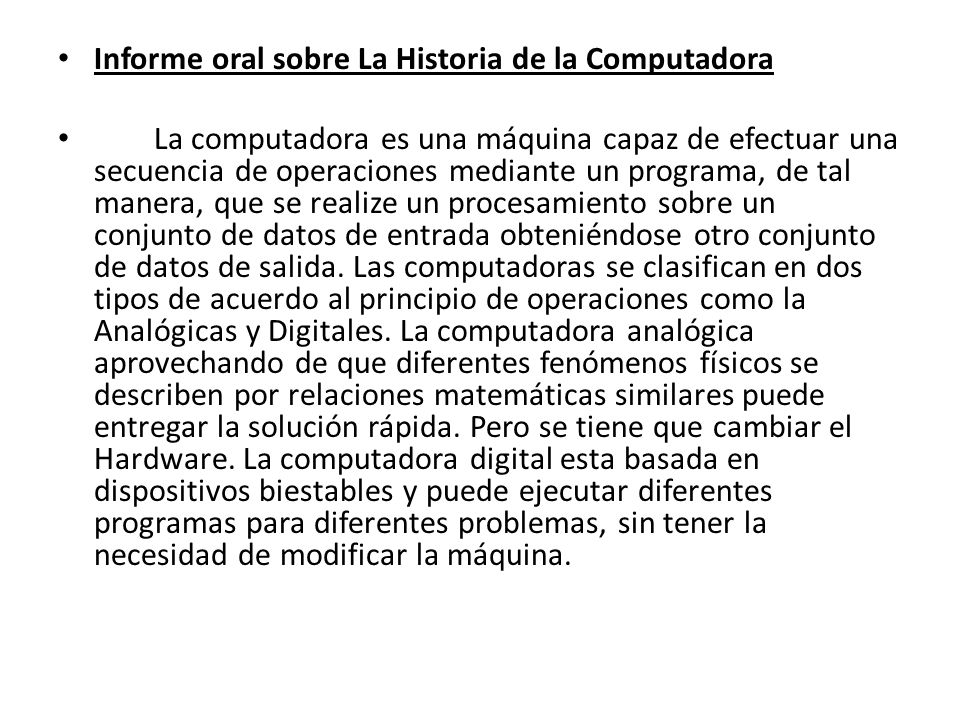 • Informe oral sobre La Historia de la Computadora

• La computadora es una máquina capaz de efectuar una secuencia de operaciones mediante un programa, de tal manera, que se realize un procesamiento sobre un conjunto de datos de entrada obteniéndose otro conjunto de datos de salida. Las computadoras se clasifican en dos tipos de acuerdo al principio de operaciones como la Analógicas y Digitales. La computadora analógica aprovechando de que diferentes fenómenos físicos se describen por relaciones matemáticas similares puede entregar la solución rápida. Pero se tiene que cambiar el Hardware. La computadora digital esta basada en dispositivos biestables y puede ejecutar diferentes programas para diferentes problemas, sin tener la necesidad de modificar la máquina.